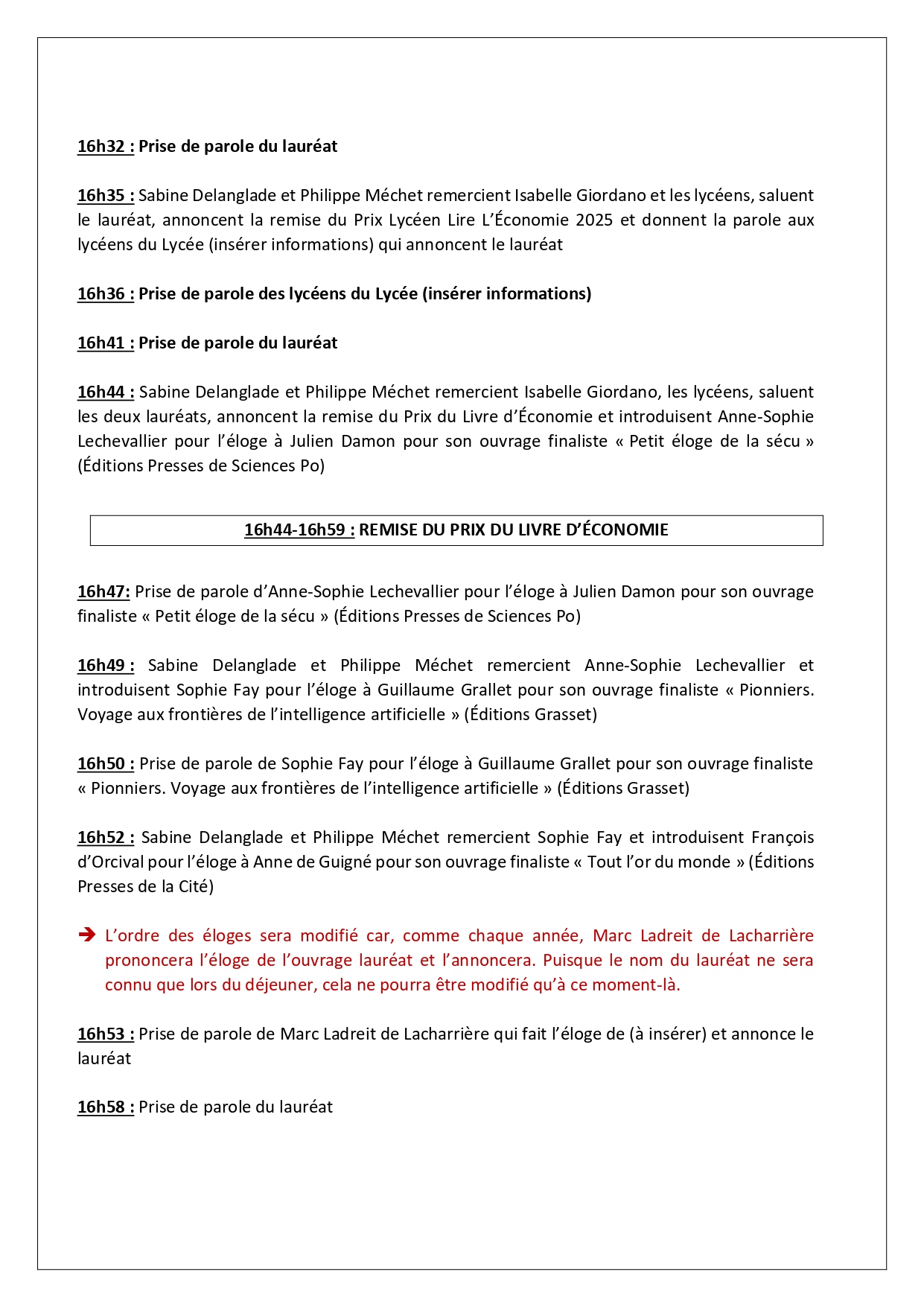 16h32 : Prise de parole du lauréat

16h35 : Sabine Delanglade et Philippe Méchet remercient Isabelle Giordano et les lycéens, saluent le lauréat, annoncent la remise du Prix Lycéen Lire L'Économie 2025 et donnent la parole aux lycéens du Lycée (insérer informations) qui annoncent le lauréat

16h36 : Prise de parole des lycéens du Lycée (insérer informations)

16h41 : Prise de parole du lauréat

16h44 : Sabine Delanglade et Philippe Méchet remercient Isabelle Giordano, les lycéens, saluent les deux lauréats, annoncent la remise du Prix du Livre d'Économie et introduisent Anne-Sophie Lechevallier pour l'éloge à Julien Damon pour son ouvrage finaliste « Petit éloge de la sécu » (Éditions Presses de Sciences Po)

16h44-16h59 : REMISE DU PRIX DU LIVRE D'ÉCONOMIE

16h47: Prise de parole d'Anne-Sophie Lechevallier pour l'éloge à Julien Damon pour son ouvrage finaliste « Petit éloge de la sécu » (Éditions Presses de Sciences Po)

16h49 : Sabine Delanglade et Philippe Méchet remercient Anne-Sophie Lechevallier et introduisent Sophie Fay pour l'éloge à Guillaume Grallet pour son ouvrage finaliste « Pionniers. Voyage aux frontières de l'intelligence artificielle » (Éditions Grasset)

16h50 : Prise de parole de Sophie Fay pour l'éloge à Guillaume Grallet pour son ouvrage finaliste « Pionniers. Voyage aux frontières de l'intelligence artificielle » (Éditions Grasset)

16h52 : Sabine Delanglade et Philippe Méchet remercient Sophie Fay et introduisent François d'Orcival pour l'éloge à Anne de Guigné pour son ouvrage finaliste « Tout l'or du monde » (Éditions Presses de la Cité)

➔ L'ordre des éloges sera modifié car, comme chaque année, Marc Ladreit de Lacharrière prononcera l'éloge de l'ouvrage lauréat et l'annoncera. Puisque le nom du lauréat ne sera connu que lors du déjeuner, cela ne pourra être modifié qu'à ce moment-là.

16h53 : Prise de parole de Marc Ladreit de Lacharrière qui fait l'éloge de (à insérer) et annonce le lauréat

16h58 : Prise de parole du lauréat